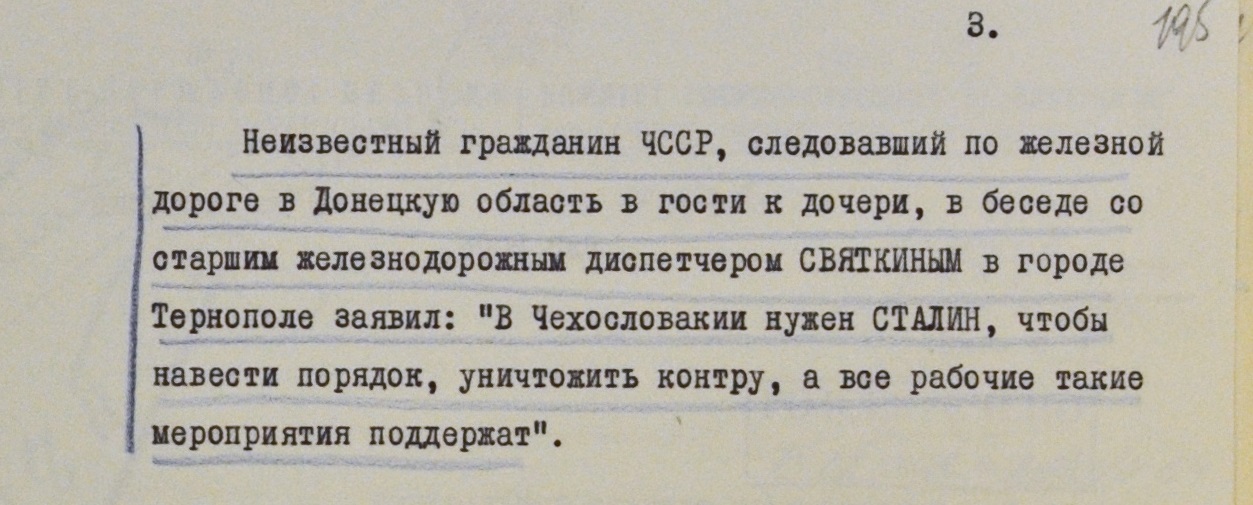 3.

195

Неизвестный гражданин ЧССР, следовавший по железной дороге в Донецкую область в гости к дочери, в беседе со старшим железнодорожным диспетчером СВЯТКИНЫМ в городе Тернополе заявил: "В Чехословакии нужен СТАЛИН, чтобы навести порядок, уничтожить контру, а все рабочие такие мероприятия поддержат".